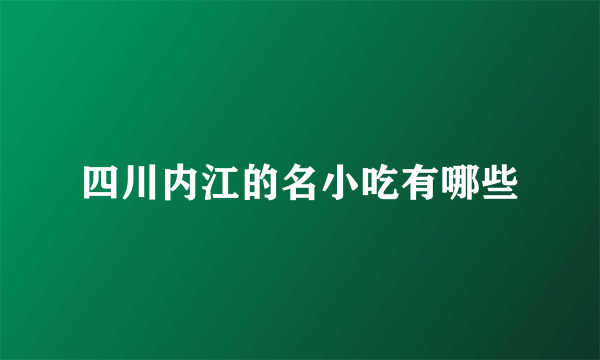 四川内江的名小吃有哪些